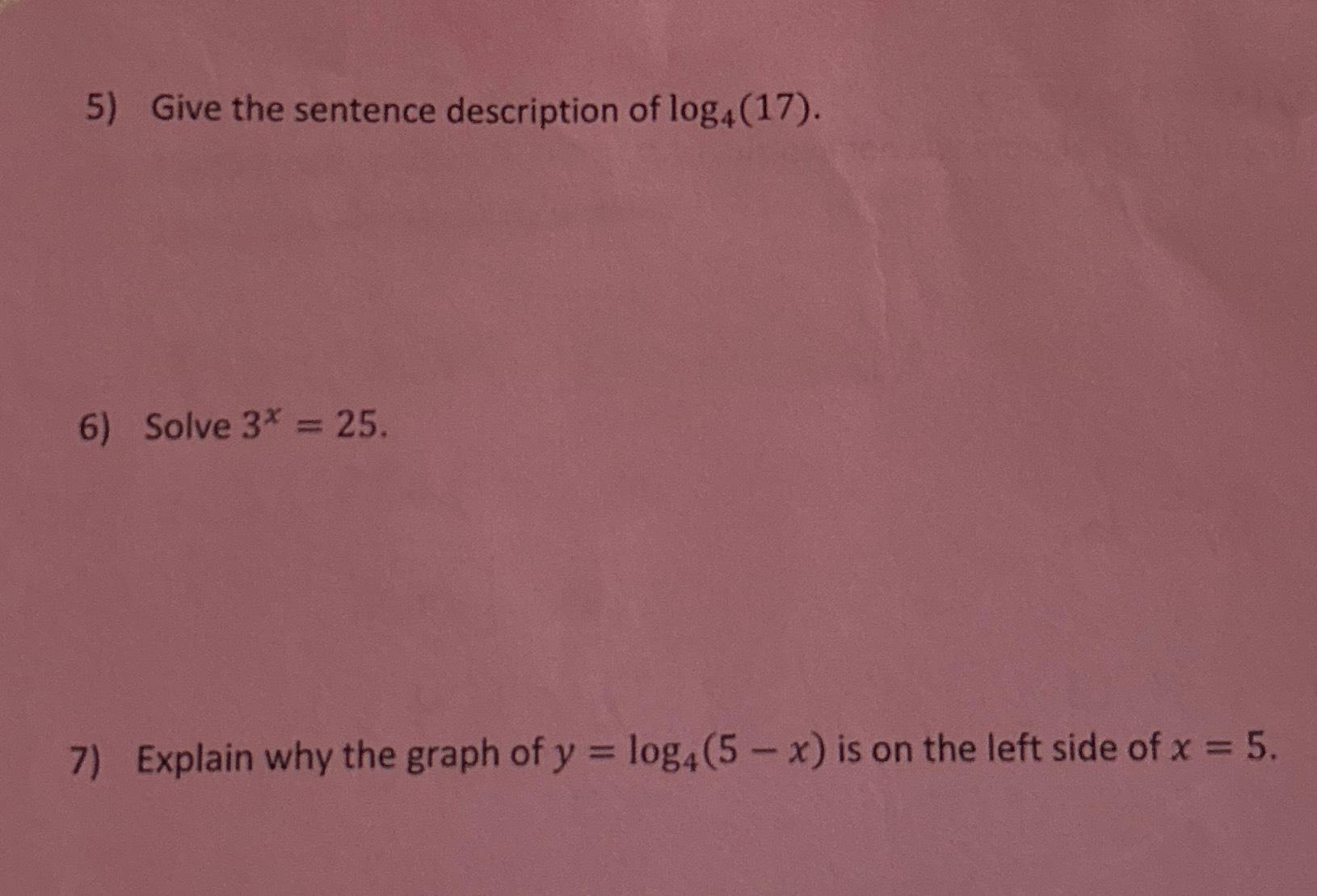 5) Give the sentence description of $\log_4(17)$.

6) Solve $3^x = 25$.

7) Explain why the graph of $y = \log_4(5 - x)$ is on the left side of $x = 5$.